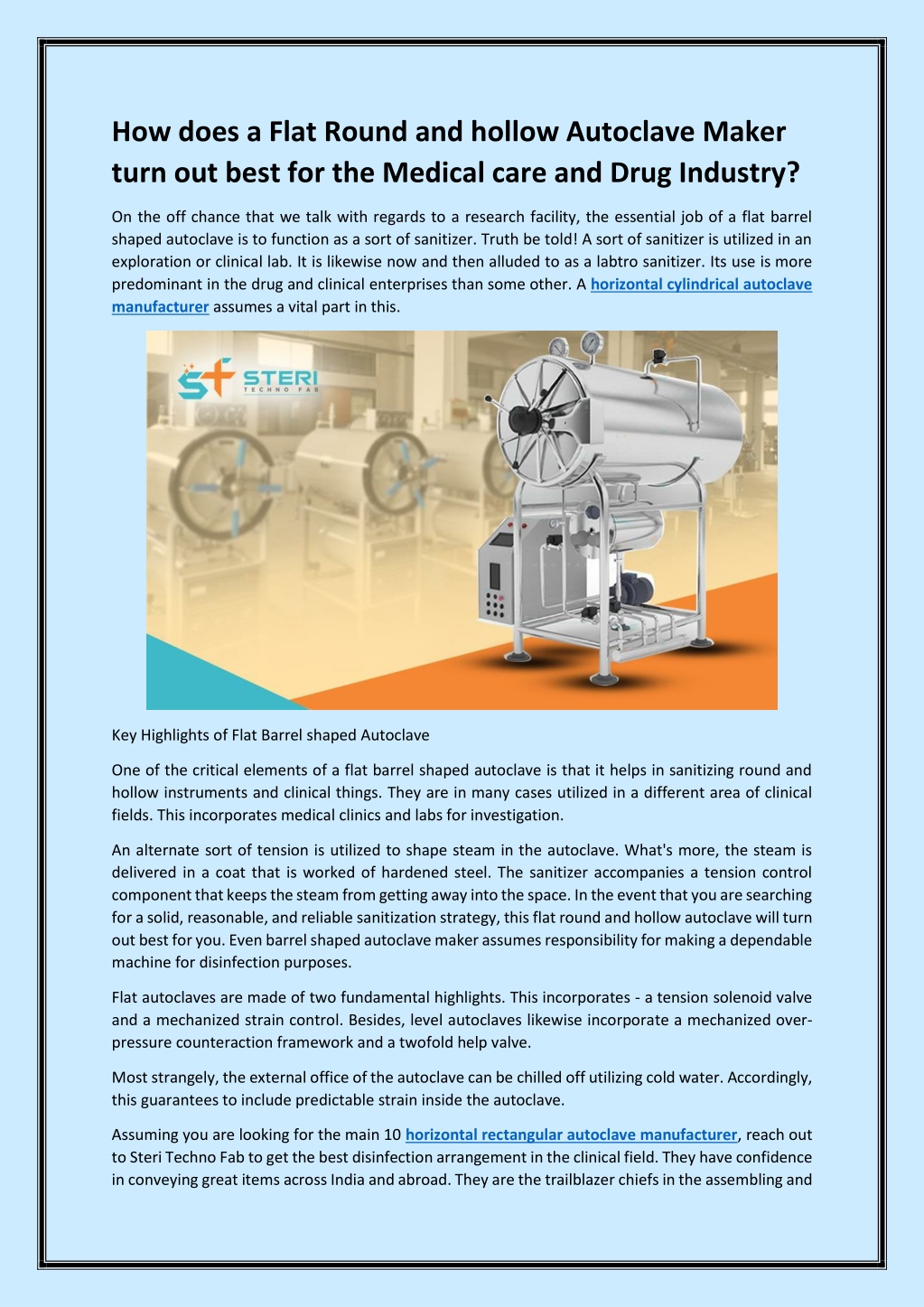 How does a Flat Round and hollow Autoclave Maker turn out best for the Medical care and Drug Industry?

On the off chance that we talk with regards to a research facility, the essential job of a flat barrel shaped autoclave is to function as a sort of sanitizer. Truth be told! A sort of sanitizer is utilized in an exploration or clinical lab. It is likewise now and then alluded to as a labtro sanitizer. Its use is more predominant in the drug and clinical enterprises than some other. A horizontal cylindrical autoclave manufacturer assumes a vital part in this.

STERI TECHNO FAB

Key Highlights of Flat Barrel shaped Autoclave

One of the critical elements of a flat barrel shaped autoclave is that it helps in sanitizing round and hollow instruments and clinical things. They are in many cases utilized in a different area of clinical fields. This incorporates medical clinics and labs for investigation.

An alternate sort of tension is utilized to shape steam in the autoclave. What's more, the steam is delivered in a coat that is worked of hardened steel. The sanitizer accompanies a tension control component that keeps the steam from getting away into the space. In the event that you are searching for a solid, reasonable, and reliable sanitization strategy, this flat round and hollow autoclave will turn out best for you. Even barrel shaped autoclave maker assumes responsibility for making a dependable machine for disinfection purposes.

Flat autoclaves are made of two fundamental highlights. This incorporates - a tension solenoid valve and a mechanized strain control. Besides, level autoclaves likewise incorporate a mechanized over-pressure counteraction framework and a twofold help valve.

Most strangely, the external office of the autoclave can be chilled off utilizing cold water. Accordingly, this guarantees to include predictable strain inside the autoclave.

Assuming you are looking for the main 10 horizontal rectangular autoclave manufacturer, reach out to Steri Techno Fab to get the best disinfection arrangement in the clinical field. They have confidence in conveying great items across India and abroad. They are the trailblazer chiefs in the assembling and